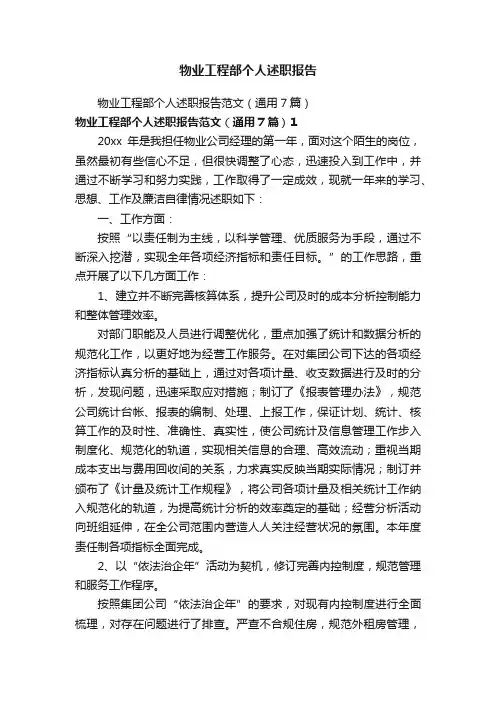 物业工程部个人述职报告

物业工程部个人述职报告范文（通用7篇）

物业工程部个人述职报告范文（通用7篇）1

20xx 年是我担任物业公司经理的第一年，面对这个陌生的岗位，虽然最初有些信心不足，但很快调整了心态，迅速投入到工作中，并通过不断学习和努力实践，工作取得了一定成效，现就一年来的学习、思想、工作及廉洁自律情况述职如下：

一、工作方面：

按照“以责任制为主线，以科学管理、优质服务为手段，通过不断深入挖潜，实现全年各项经济指标和责任目标。”的工作思路，重点开展了以下几方面工作：

1、建立并不断完善核算体系，提升公司及时的成本分析控制能力和整体管理效率。

对部门职能及人员进行调整优化，重点加强了统计和数据分析的规范化工作，以更好地为经营工作服务。在对集团公司下达的各项经济指标认真分析的基础上，通过对各项计量、收支数据进行及时的分析，发现问题，迅速采取应对措施；制订了《报表管理办法》，规范公司统计台帐、报表的编制、处理、上报工作，保证计划、统计、核算工作的及时性、准确性、真实性，使公司统计及信息管理工作步入制度化、规范化的轨道，实现相关信息的合理、高效流动；重视当期成本支出与费用回收间的关系，力求真实反映当期实际情况；制订并颁布了《计量及统计工作规程》，将公司各项计量及相关统计工作纳入规范化的轨道，为提高统计分析的效率奠定的基础；经营分析活动向班组延伸，在全公司范围内营造人人关注经营状况的氛围。本年度责任制各项指标全面完成。

2、以“依法治企年”活动为契机，修订完善内控制度，规范管理和服务工作程序。

按照集团公司“依法治企年”的要求，对现有内控制度进行全面梳理，对存在问题进行了排查。严查不合规住房，规范外租房管理，